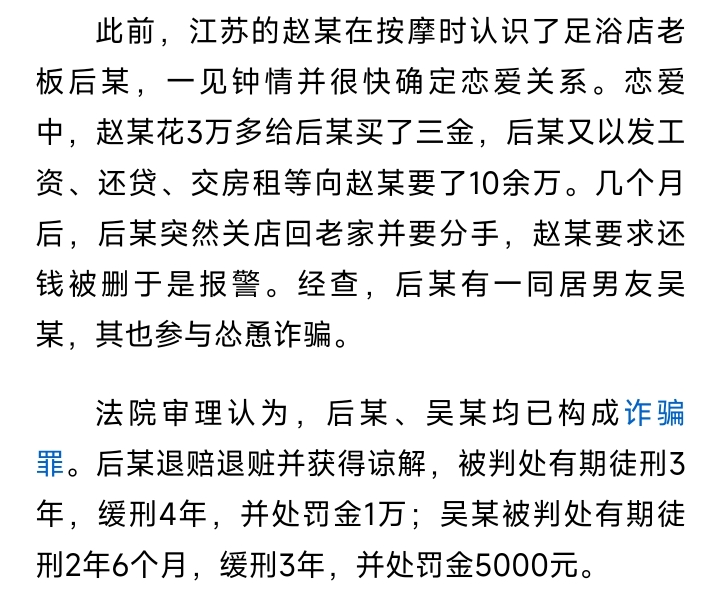 此前，江苏的赵某在按摩时认识了足浴店老板后某，一见钟情并很快确定恋爱关系。恋爱中，赵某花3万多给后某买了三金，后某又以发工资、还贷、交房租等向赵某要了10余万。几个月后，后某突然关店回老家并要分手，赵某要求还钱被删于是报警。经查，后某有一同居男友吴某，其也参与怂恿诈骗。

法院审理认为，后某、吴某均已构成诈骗罪。后某退赔退赃并获得谅解，被判处有期徒刑3年，缓刑4年，并处罚金1万；吴某被判处有期徒刑2年6个月，缓刑3年，并处罚金5000元。